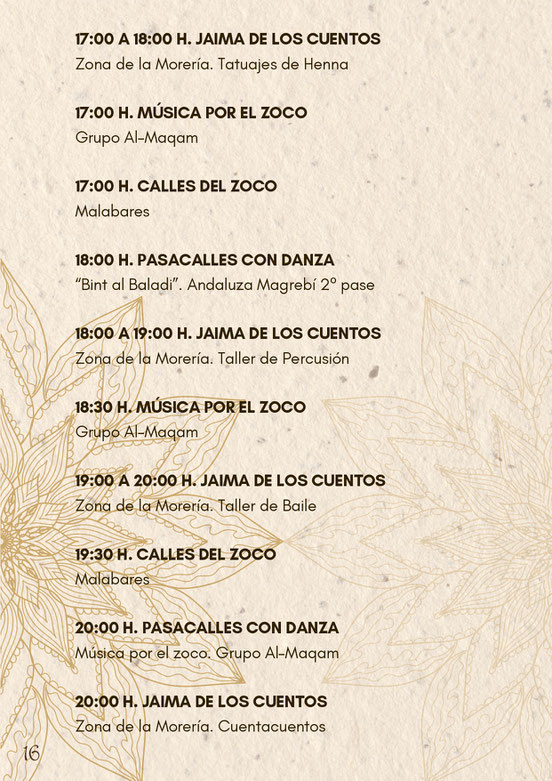 17:00 A 18:00 H. JAIMA DE LOS CUENTOS
Zona de la Morería. Tatuajes de Henna

17:00 H. MÚSICA POR EL ZOCO
Grupo Al-Maqam

17:00 H. CALLES DEL ZOCO
Malabares

18:00 H. PASACALLES CON DANZA
"Bint al Baladi". Andaluza Magrebí 2º pase

18:00 A 19:00 H. JAIMA DE LOS CUENTOS
Zona de la Morería. Taller de Percusión

18:30 H. MÚSICA POR EL ZOCO
Grupo Al-Maqam

19:00 A 20:00 H. JAIMA DE LOS CUENTOS
Zona de la Morería. Taller de Baile

19:30 H. CALLES DEL ZOCO
Malabares

20:00 H. PASACALLES CON DANZA
Música por el zoco. Grupo Al-Maqam

20:00 H. JAIMA DE LOS CUENTOS
Zona de la Morería. Cuentacuentos

16